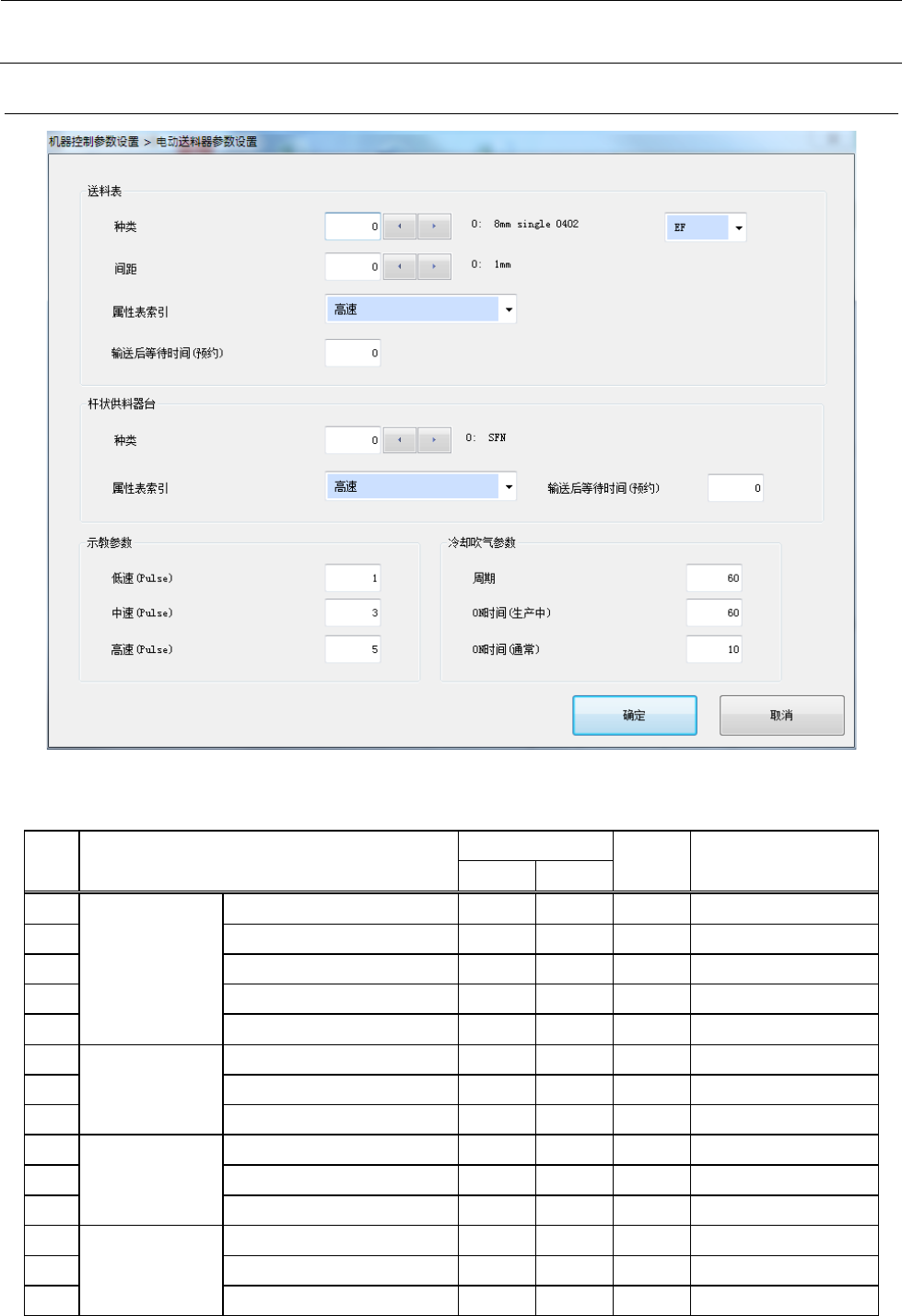 机器控制参数设置 > 电动送料器参数设置

送料表

种类 0 0: 8mm single 0402 EF

间距 0 0: 1mm

属性表索引 高速

输送后等待时间(预约) 0

杆状供料器台

种类 0 0: SFN

属性表索引 高速 输送后等待时间(预约) 0

示教参数

低速(Pulse) 1

中速(Pulse) 3

高速(Pulse) 5

冷却吹气参数

周期 60

ON时间(生产中) 60

ON时间(通常) 10

确定 取消